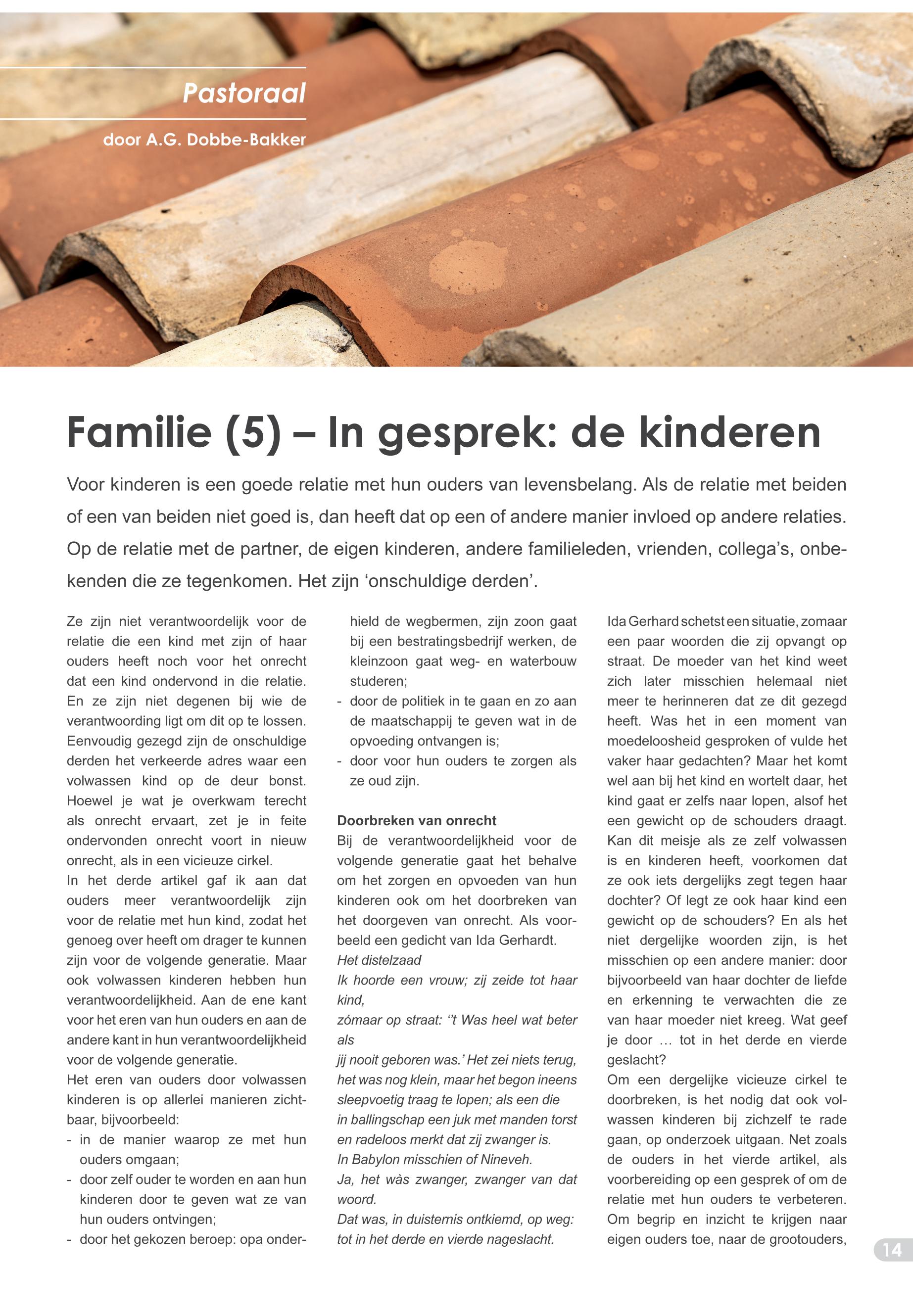 Pastoraal

door A.G. Dobbe-Bakker

Familie (5) – In gesprek: de kinderen

Voor kinderen is een goede relatie met hun ouders van levensbelang. Als de relatie met beiden of een van beiden niet goed is, dan heeft dat op een of andere manier invloed op andere relaties. Op de relatie met de partner, de eigen kinderen, andere familieleden, vrienden, collega's, onbekenden die ze tegenkomen. Het zijn 'onschuldige derden'.

Ze zijn niet verantwoordelijk voor de relatie die een kind met zijn of haar ouders heeft noch voor het onrecht dat een kind ondervond in die relatie. En ze zijn niet degenen bij wie de verantwoording ligt om dit op te lossen. Eenvoudig gezegd zijn de onschuldige derden het verkeerde adres waar een volwassen kind op de deur bonst. Hoewel je wat je overkwam terecht als onrecht ervaart, zet je in feite ondervonden onrecht voort in nieuw onrecht, als in een vicieuze cirkel.
In het derde artikel gaf ik aan dat ouders meer verantwoordelijk zijn voor de relatie met hun kind, zodat het genoeg over heeft om drager te kunnen zijn voor de volgende generatie. Maar ook volwassen kinderen hebben hun verantwoordelijkheid. Aan de ene kant voor het eren van hun ouders en aan de andere kant in hun verantwoordelijkheid voor de volgende generatie.
Het eren van ouders door volwassen kinderen is op allerlei manieren zichtbaar, bijvoorbeeld:
- in de manier waarop ze met hun ouders omgaan;
- door zelf ouder te worden en aan hun kinderen door te geven wat ze van hun ouders ontvingen;
- door het gekozen beroep: opa onderhield de wegbermen, zijn zoon gaat bij een bestratingsbedrijf werken, de kleinzoon gaat weg- en waterbouw studeren;
- door de politiek in te gaan en zo aan de maatschappij te geven wat in de opvoeding ontvangen is;
- door voor hun ouders te zorgen als ze oud zijn.

Doorbreken van onrecht
Bij de verantwoordelijkheid voor de volgende generatie gaat het behalve om het zorgen en opvoeden van hun kinderen ook om het doorbreken van het doorgeven van onrecht. Als voorbeeld een gedicht van Ida Gerhardt.
Het distelzaad
Ik hoorde een vrouw; zij zeide tot haar kind,
zómaar op straat: ''t Was heel wat beter als
jij nooit geboren was.' Het zei niets terug,
het was nog klein, maar het begon ineens
sleepvoetig traag te lopen; als een die
in ballingschap een juk met manden torst
en radeloos merkt dat zij zwanger is.
In Babylon misschien of Nineveh.
Ja, het wàs zwanger, zwanger van dat woord.
Dat was, in duisternis ontkiemd, op weg:
tot in het derde en vierde nageslacht.

Ida Gerhard schetst een situatie, zomaar een paar woorden die zij opvangt op straat. De moeder van het kind weet zich later misschien helemaal niet meer te herinneren dat ze dit gezegd heeft. Was het in een moment van moedeloosheid gesproken of vulde het vaker haar gedachten? Maar het komt wel aan bij het kind en wortelt daar, het kind gaat er zelfs naar lopen, alsof het een gewicht op de schouders draagt. Kan dit meisje als ze zelf volwassen is en kinderen heeft, voorkomen dat ze ook iets dergelijks zegt tegen haar dochter? Of legt ze ook haar kind een gewicht op de schouders? En als het niet dergelijke woorden zijn, is het misschien op een andere manier: door bijvoorbeeld van haar dochter de liefde en erkenning te verwachten die ze van haar moeder niet kreeg. Wat geef je door … tot in het derde en vierde geslacht?
Om een dergelijke vicieuze cirkel te doorbreken, is het nodig dat ook volwassen kinderen bij zichzelf te rade gaan, op onderzoek uitgaan. Net zoals de ouders in het vierde artikel, als voorbereiding op een gesprek of om de relatie met hun ouders te verbeteren. Om begrip en inzicht te krijgen naar eigen ouders toe, naar de grootouders,

14